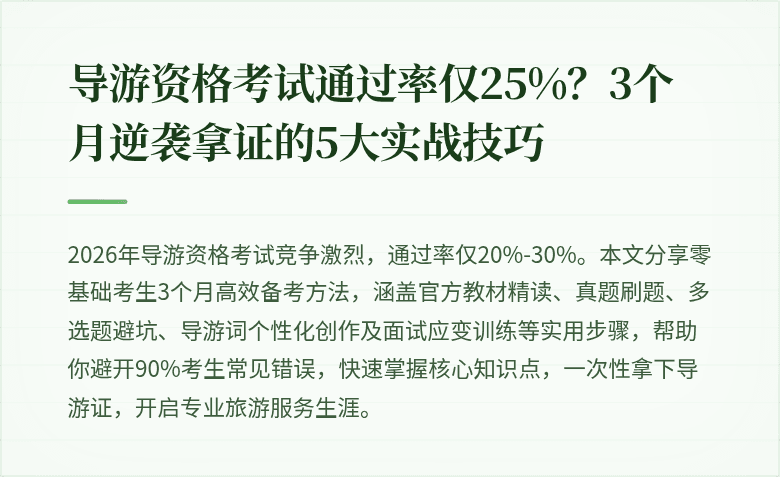 导游资格考试通过率仅25%？3个月逆袭拿证的5大实战技巧

2026年导游资格考试竞争激烈，通过率仅20%-30%。本文分享零基础考生3个月高效备考方法，涵盖官方教材精读、真题刷题、多选题避坑、导游词个性化创作及面试应变训练等实用步骤，帮助你避开90%考生常见错误，快速掌握核心知识点，一次性拿下导游证，开启专业旅游服务生涯。